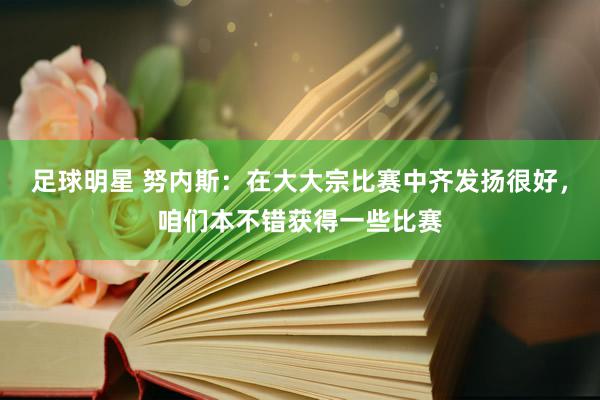 足球明星 努内斯：在大大宗比赛中齐发扬很好，咱们本不错获得一些比赛